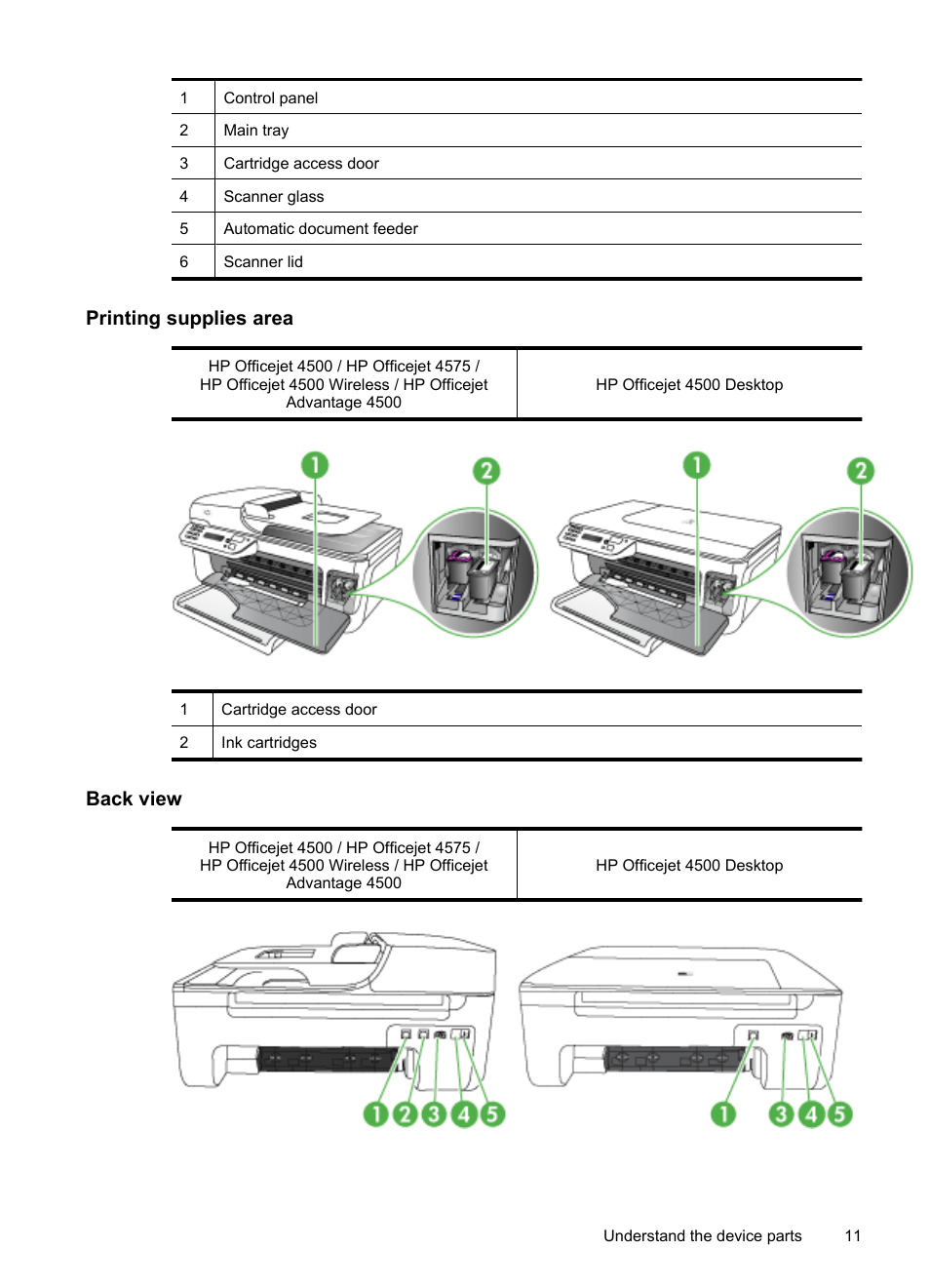 | 1 | Control panel |
|---|---|
| 2 | Main tray |
| 3 | Cartridge access door |
| 4 | Scanner glass |
| 5 | Automatic document feeder |
| 6 | Scanner lid |

Printing supplies area

| HP Officejet 4500 / HP Officejet 4575 / HP Officejet 4500 Wireless / HP Officejet Advantage 4500 | HP Officejet 4500 Desktop |
|---|---|

1 2 1 2

| 1 | Cartridge access door |
|---|---|
| 2 | Ink cartridges |

Back view

| HP Officejet 4500 / HP Officejet 4575 / HP Officejet 4500 Wireless / HP Officejet Advantage 4500 | HP Officejet 4500 Desktop |
|---|---|

1 2 3 4 5 1 3 4 5

Understand the device parts 11